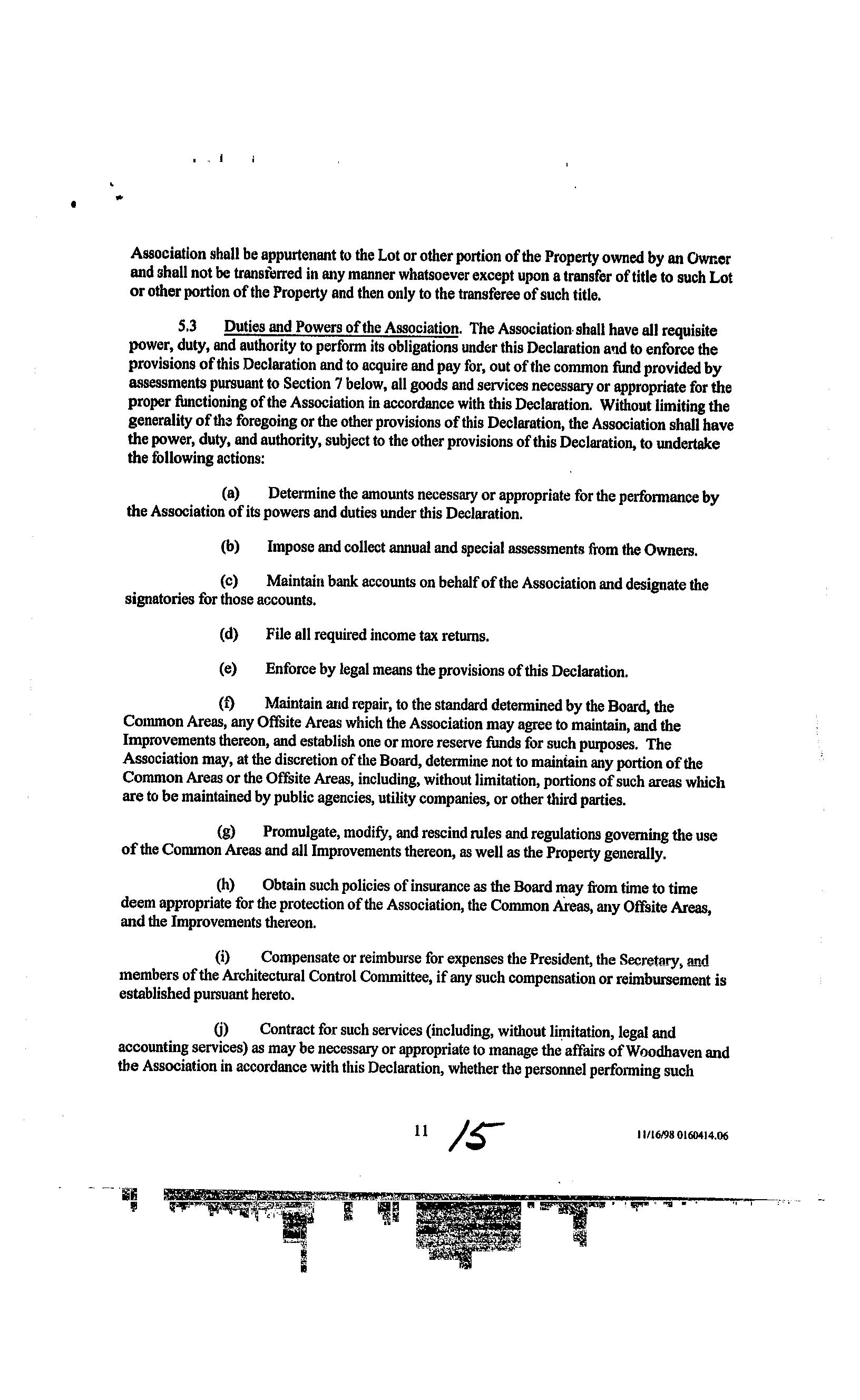 Association shall be appurtenant to the Lot or other portion of the Property owned by an Owner and shall not be transferred in any manner whatsoever except upon a transfer of title to such Lot or other portion of the Property and then only to the transferee of such title.

5.3 Duties and Powers of the Association. The Association shall have all requisite power, duty, and authority to perform its obligations under this Declaration and to enforce the provisions of this Declaration and to acquire and pay for, out of the common fund provided by assessments pursuant to Section 7 below, all goods and services necessary or appropriate for the proper functioning of the Association in accordance with this Declaration. Without limiting the generality of the foregoing or the other provisions of this Declaration, the Association shall have the power, duty, and authority, subject to the other provisions of this Declaration, to undertake the following actions:

(a) Determine the amounts necessary or appropriate for the performance by the Association of its powers and duties under this Declaration.

(b) Impose and collect annual and special assessments from the Owners.

(c) Maintain bank accounts on behalf of the Association and designate the signatories for those accounts.

(d) File all required income tax returns.

(e) Enforce by legal means the provisions of this Declaration.

(f) Maintain and repair, to the standard determined by the Board, the Common Areas, any Offsite Areas which the Association may agree to maintain, and the Improvements thereon, and establish one or more reserve funds for such purposes. The Association may, at the discretion of the Board, determine not to maintain any portion of the Common Areas or the Offsite Areas, including, without limitation, portions of such areas which are to be maintained by public agencies, utility companies, or other third parties.

(g) Promulgate, modify, and rescind rules and regulations governing the use of the Common Areas and all Improvements thereon, as well as the Property generally.

(h) Obtain such policies of insurance as the Board may from time to time deem appropriate for the protection of the Association, the Common Areas, any Offsite Areas, and the Improvements thereon.

(i) Compensate or reimburse for expenses the President, the Secretary, and members of the Architectural Control Committee, if any such compensation or reimbursement is established pursuant hereto.

(j) Contract for such services (including, without limitation, legal and accounting services) as may be necessary or appropriate to manage the affairs of Woodhaven and the Association in accordance with this Declaration, whether the personnel performing such

11 15

11/16/98 0160414.06